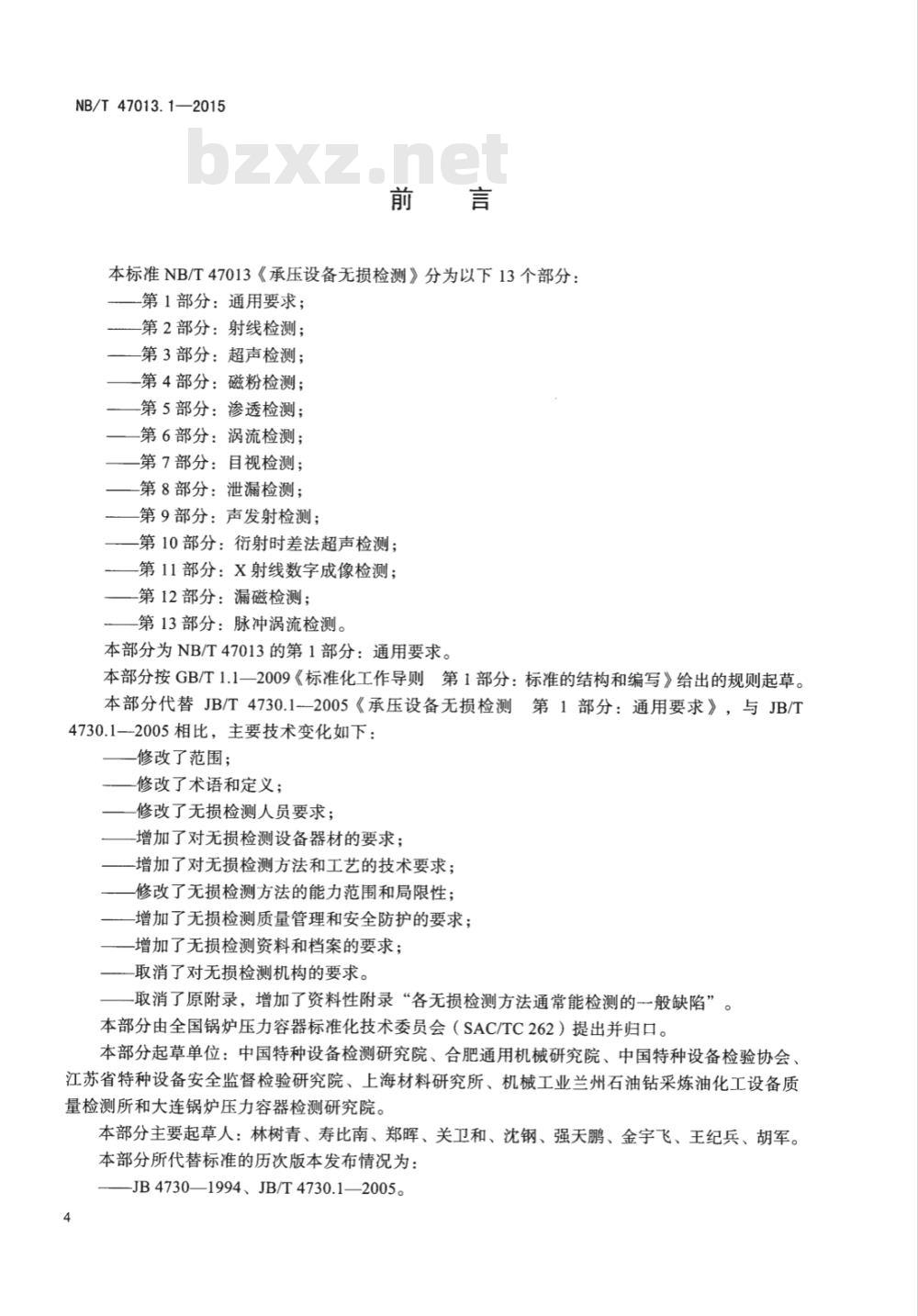 NB/T 47013.1—2015

bzxz.net

前　言

本标准 NB/T 47013《承压设备无损检测》分为以下 13 个部分：
——第 1 部分：通用要求；
——第 2 部分：射线检测；
——第 3 部分：超声检测；
——第 4 部分：磁粉检测；
——第 5 部分：渗透检测；
——第 6 部分：涡流检测；
——第 7 部分：目视检测；
——第 8 部分：泄漏检测；
——第 9 部分：声发射检测；
——第 10 部分：衍射时差法超声检测；
——第 11 部分：X 射线数字成像检测；
——第 12 部分：漏磁检测；
——第 13 部分：脉冲涡流检测。
本部分为 NB/T 47013 的第 1 部分：通用要求。
本部分按 GB/T 1.1—2009《标准化工作导则　第 1 部分：标准的结构和编写》给出的规则起草。
本部分代替 JB/T 4730.1—2005《承压设备无损检测　第 1 部分：通用要求》，与 JB/T 4730.1—2005 相比，主要技术变化如下：
——修改了范围；
——修改了术语和定义；
——修改了无损检测人员要求；
——增加了对无损检测设备器材的要求；
——增加了对无损检测方法和工艺的技术要求；
——修改了无损检测方法的能力范围和局限性；
——增加了无损检测质量管理和安全防护的要求；
——增加了无损检测资料和档案的要求；
——取消了对无损检测机构的要求。
——取消了原附录，增加了资料性附录“各无损检测方法通常能检测的一般缺陷”。
本部分由全国锅炉压力容器标准化技术委员会（SAC/TC 262）提出并归口。
本部分起草单位：中国特种设备检测研究院、合肥通用机械研究院、中国特种设备检验协会、江苏省特种设备安全监督检验研究院、上海材料研究所、机械工业兰州石油钻采炼油化工设备质量检测所和大连锅炉压力容器检测研究院。
本部分主要起草人：林树青、寿比南、郑晖、关卫和、沈钢、强天鹏、金宇飞、王纪兵、胡军。
本部分所代替标准的历次版本发布情况为：
——JB 4730—1994、JB/T 4730.1—2005。

4